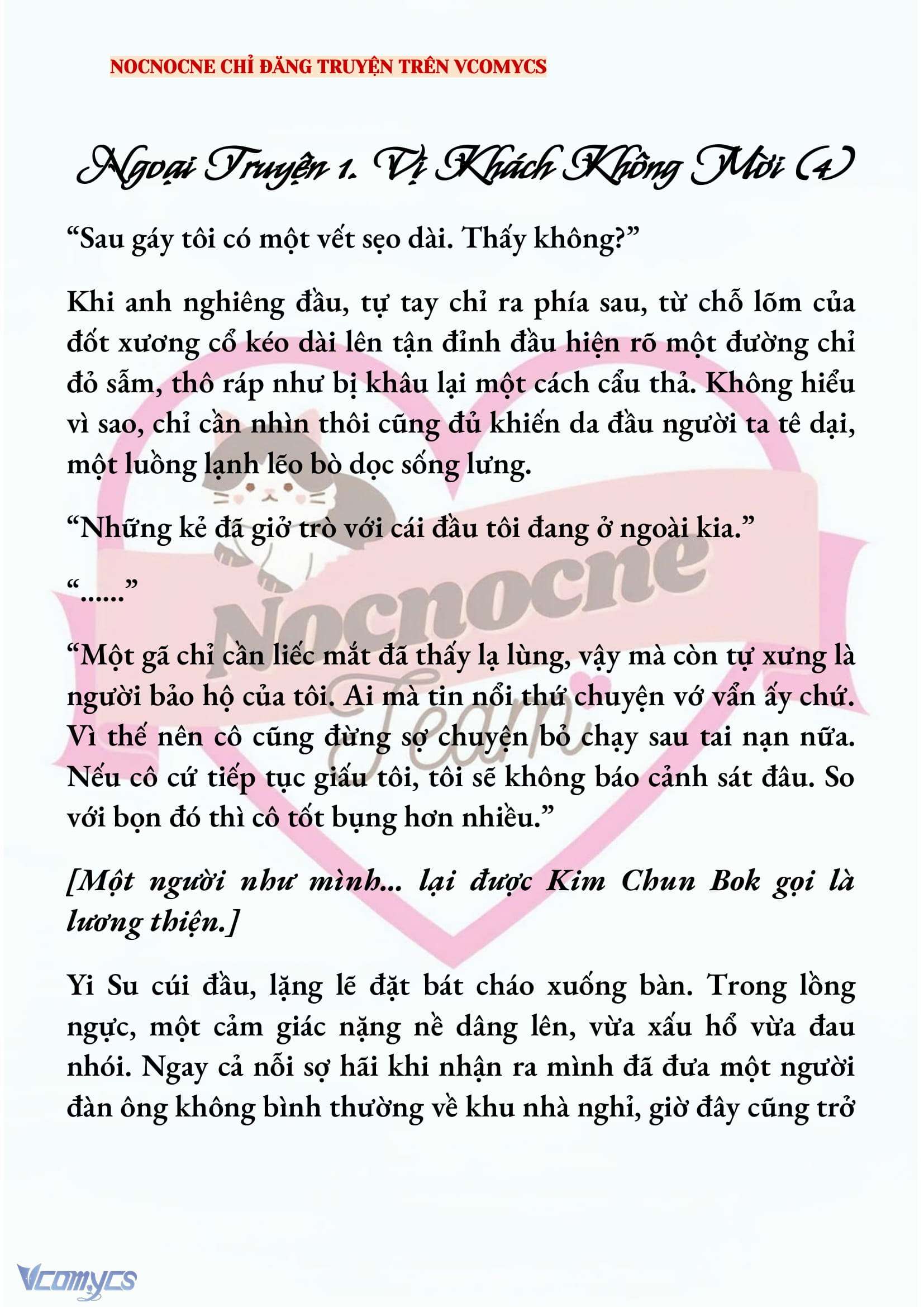 NOCNOCNE CHỈ ĐĂNG TRUYỆN TRÊN VCOMYCS

Ngoại Truyện 1. Vị Khách Không Mời (4)

“Sau gáy tôi có một vết sẹo dài. Thấy không?”

Khi anh nghiêng đầu, tự tay chỉ ra phía sau, từ chỗ lõm của đốt xương cổ kéo dài lên tận đỉnh đầu hiện rõ một đường chỉ đỏ sẫm, thô ráp như bị khâu lại một cách cẩu thả. Không hiểu vì sao, chỉ cần nhìn thôi cũng đủ khiến da đầu người ta tê dại, một luồng lạnh lẽo bò dọc sống lưng.

“Những kẻ đã giở trò với cái đầu tôi đang ở ngoài kia.”

“......”

“Một gã chỉ cần liếc mắt đã thấy lạ lùng, vậy mà còn tự xưng là người bảo hộ của tôi. Ai mà tin nổi thứ chuyện vớ vẩn ấy chứ. Vì thế nên cô cũng đừng sợ chuyện bỏ chạy sau tai nạn nữa. Nếu cô cứ tiếp tục giấu tôi, tôi sẽ không báo cảnh sát đâu. So với bọn đó thì cô tốt bụng hơn nhiều.”

[Một người như mình... lại được Kim Chun Bok gọi là lương thiện.]

Yi Su cúi đầu, lặng lẽ đặt bát cháo xuống bàn. Trong lồng ngực, một cảm giác nặng nề dâng lên, vừa xấu hổ vừa đau nhói. Ngay cả nỗi sợ hãi khi nhận ra mình đã đưa một người đàn ông không bình thường về khu nhà nghỉ, giờ đây cũng trở

Nocnocne Team

Vcomycs